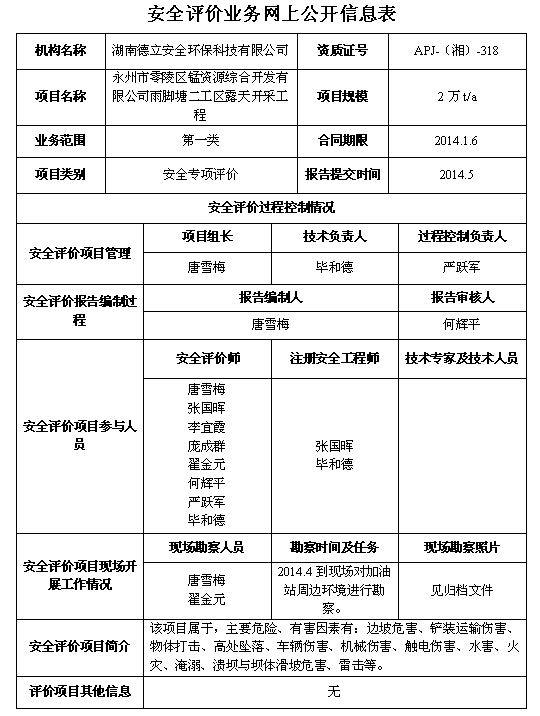 安全评价业务网上公开信息表

| 机构名称 | 湖南德立安全环保科技有限公司 | 资质证号 | APJ-（湘）-318 |
|---|---|---|---|
| 项目名称 | 永州市零陵区锰资源综合开发有限公司雨脚塘二工区露天开采工程 | 项目规模 | 2 万 t/a |
| 业务范围 | 第一类 | 合同期限 | 2014.1.6 |
| 项目类别 | 安全专项评价 | 报告提交时间 | 2014.5 |

安全评价过程控制情况

| 安全评价项目管理 | 项目组长 | 技术负责人 | 过程控制负责人 |
|---|---|---|---|
| | 唐雪梅 | 毕和德 | 严跃军 |

| 安全评价报告编制过程 | 报告编制人 | 报告审核人 |
|---|---|---|
| | 唐雪梅 | 何辉平 |

| 安全评价项目参与人员 | 安全评价师 | 注册安全工程师 | 技术专家及技术人员 |
|---|---|---|---|
| | 唐雪梅 张国晖 李宜霞 庞成群 翟金元 何辉平 严跃军 毕和德 | 张国晖 毕和德 | |

| 安全评价项目现场开展工作情况 | 现场勘察人员 | 勘察时间及任务 | 现场勘察照片 |
|---|---|---|---|
| | 唐雪梅 翟金元 | 2014.4 到现场对加油站周边环境进行勘察。 | 见归档文件 |

| 安全评价项目简介 | 该项目属于，主要危险、有害因素有：边坡危害、铲装运输伤害、物体打击、高处坠落、车辆伤害、机械伤害、触电伤害、水害、火灾、淹溺、溃坝与坝体滑坡危害、雷击等。 |
|---|---|
| 评价项目其他信息 | 无 |